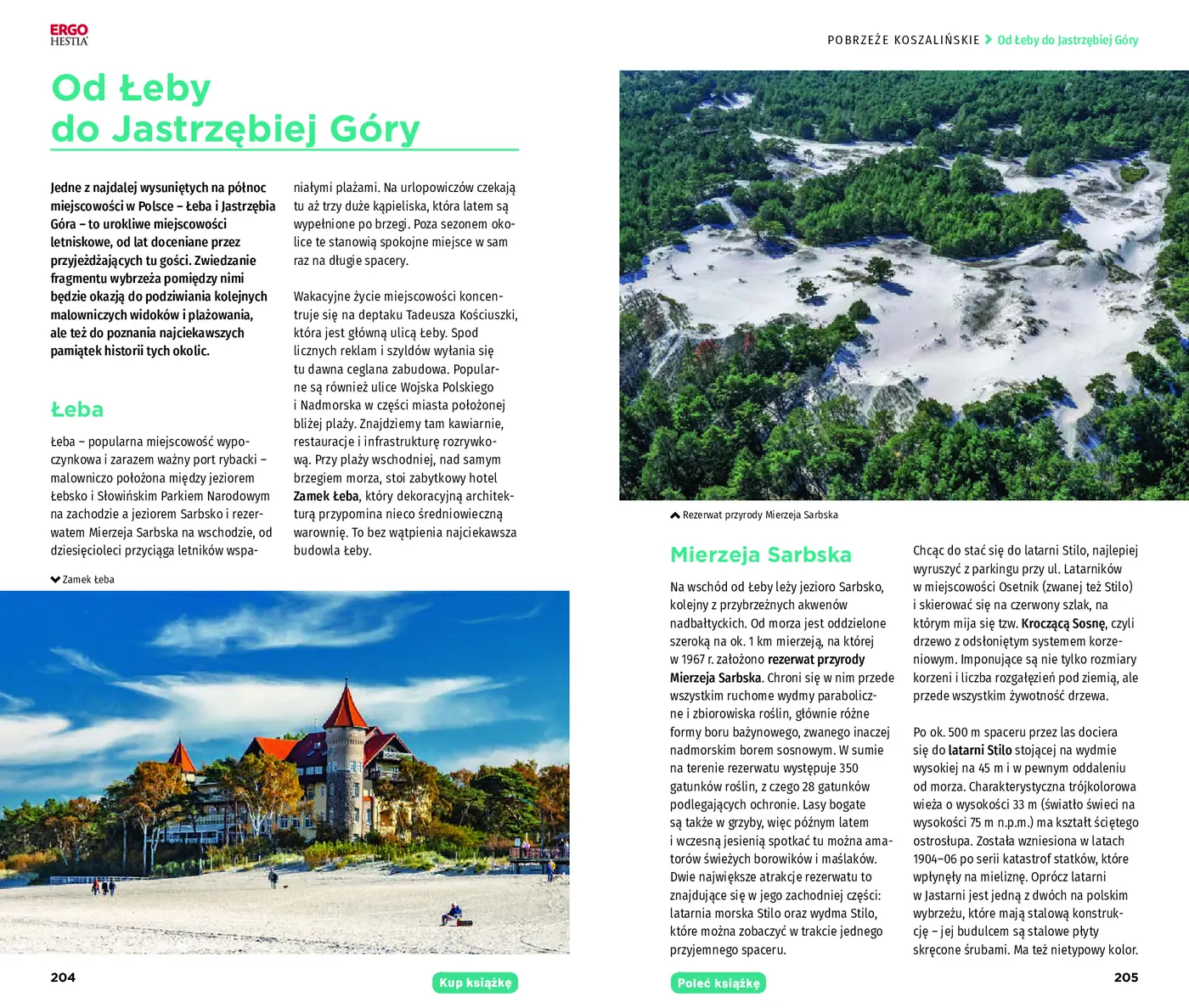 ERGO
HESTIA

POBRZEŻE KOSZALIŃSKIE > Od Łeby do Jastrzębiej Góry

Od Łeby
do Jastrzębiej Góry

Jedne z najdalej wysuniętych na północ miejscowości w Polsce – Łeba i Jastrzębia Góra – to urokliwe miejscowości letniskowe, od lat doceniane przez przyjeżdżających tu gości. Zwiedzanie fragmentu wybrzeża pomiędzy nimi będzie okazją do podziwiania kolejnych malowniczych widoków i plażowania, ale też do poznania najciekawszych pamiątek historii tych okolic.

Łeba

Łeba – popularna miejscowość wypoczynkowa i zarazem ważny port rybacki – malowniczo położona między jeziorem Łebsko i Słowińskim Parkiem Narodowym na zachodzie a jeziorem Sarbsko i rezerwatem Mierzeja Sarbska na wschodzie, od dziesięcioleci przyciąga letników wspaniałymi plażami. Na urlopowiczów czekają tu aż trzy duże kąpieliska, która latem są wypełnione po brzegi. Poza sezonem okolice te stanowią spokojne miejsce w sam raz na długie spacery.

Wakacyjne życie miejscowości koncentruje się na deptaku Tadeusza Kościuszki, która jest główną ulicą Łeby. Spod licznych reklam i szyldów wyłania się tu dawna ceglana zabudowa. Popularne są również ulice Wojska Polskiego i Nadmorska w części miasta położonej bliżej plaży. Znajdziemy tam kawiarnie, restauracje i infrastrukturę rozrywkową. Przy plaży wschodniej, nad samym brzegiem morza, stoi zabytkowy hotel Zamek Łeba, który dekoracyjną architekturą przypomina nieco średniowieczną warownię. To bez wątpienia najciekawsza budowla Łeby.

Zamek Łeba

Rezerwat przyrody Mierzeja Sarbska

Mierzeja Sarbska

Na wschód od Łeby leży jezioro Sarbsko, kolejny z przybrzeżnych akwenów nadbałtyckich. Od morza jest oddzielone szeroką na ok. 1 km mierzeją, na której w 1967 r. założono rezerwat przyrody Mierzeja Sarbska. Chroni się w nim przede wszystkim ruchome wydmy paraboliczne i zbiorowiska roślin, głównie różne formy boru bażynowego, zwanego inaczej nadmorskim borem sosnowym. W sumie na terenie rezerwatu występuje 350 gatunków roślin, z czego 28 gatunków podlegających ochronie. Lasy bogate są także w grzyby, więc późnym latem i wczesną jesienią spotkać tu można amatorów świeżych borowików i maślaków. Dwie największe atrakcje rezerwatu to znajdujące się w jego zachodniej części: latarnia morska Stilo oraz wydma Stilo, które można zobaczyć w trakcie jednego przyjemnego spaceru.

Chcąc do stać się do latarni Stilo, najlepiej wyruszyć z parkingu przy ul. Latarników w miejscowości Osetnik (zwanej też Stilo) i skierować się na czerwony szlak, na którym mija się tzw. Kroczącą Sosnę, czyli drzewo z odsłoniętym systemem korzeniowym. Imponujące są nie tylko rozmiary korzeni i liczba rozgałęzień pod ziemią, ale przede wszystkim żywotność drzewa.

Po ok. 500 m spaceru przez las dociera się do latarni Stilo stojącej na wydmie wysokiej na 45 m i w pewnym oddaleniu od morza. Charakterystyczna trójkolorowa wieża o wysokości 33 m (światło świeci na wysokości 75 m n.p.m.) ma kształt ściętego ostrosłupa. Została wzniesiona w latach 1904–06 po serii katastrof statków, które wpłynęły na mieliznę. Oprócz latarni w Jastarni jest jedną z dwóch na polskim wybrzeżu, które mają stalową konstrukcję – jej budulcem są stalowe płyty skręcone śrubami. Ma też nietypowy kolor.

204
Kup książkę
Poleć książkę
205